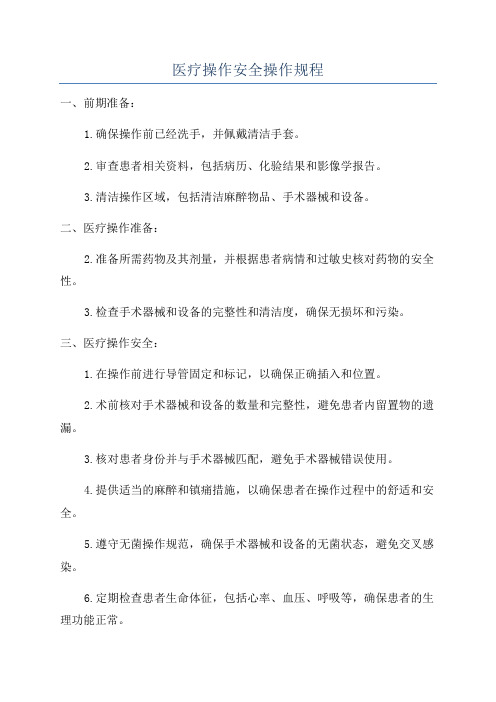 医疗操作安全操作规程

一、前期准备：

1.确保操作前已经洗手，并佩戴清洁手套。

2.审查患者相关资料，包括病历、化验结果和影像学报告。

3.清洁操作区域，包括清洁麻醉物品、手术器械和设备。

二、医疗操作准备：

2.准备所需药物及其剂量，并根据患者病情和过敏史核对药物的安全性。

3.检查手术器械和设备的完整性和清洁度，确保无损坏和污染。

三、医疗操作安全：

1.在操作前进行导管固定和标记，以确保正确插入和位置。

2.术前核对手术器械和设备的数量和完整性，避免患者内留置物的遗漏。

3.核对患者身份并与手术器械匹配，避免手术器械错误使用。

4.提供适当的麻醉和镇痛措施，以确保患者在操作过程中的舒适和安全。

5.遵守无菌操作规范，确保手术器械和设备的无菌状态，避免交叉感染。

6.定期检查患者生命体征，包括心率、血压、呼吸等，确保患者的生理功能正常。